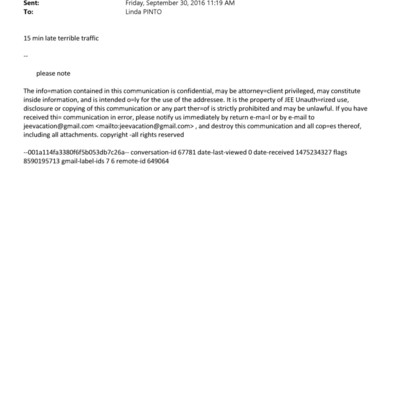 Sent: Friday, September 30, 2016 11:19 AM
To: Linda PINTO

15 min late terrible traffic

--

please note

The info=mation contained in this communication is confidential, may be attorney=client privileged, may constitute inside information, and is intended o=ly for the use of the addressee. It is the property of JEE Unauth=rized use, disclosure or copying of this communication or any part ther=of is strictly prohibited and may be unlawful. If you have received thi= communication in error, please notify us immediately by return e-ma=l or by e-mail to jeevacation@gmail.com <mailto:jeevacation@gmail.com> , and destroy this communication and all cop=es thereof, including all attachments. copyright -all rights reserved

--001a114fa3380f6f5b053db7c26a-- conversation-id 67781 date-last-viewed 0 date-received 1475234327 flags 8590195713 gmail-label-ids 7 6 remote-id 649064